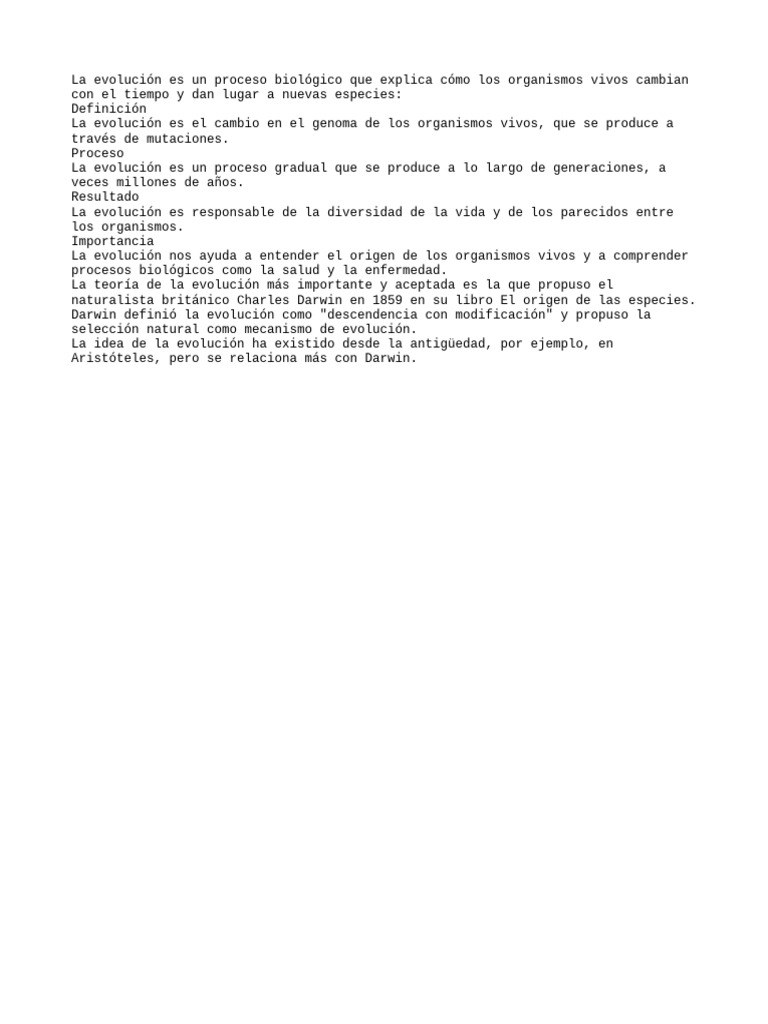 La evolución es un proceso biológico que explica cómo los organismos vivos cambian con el tiempo y dan lugar a nuevas especies:
Definición
La evolución es el cambio en el genoma de los organismos vivos, que se produce a través de mutaciones.
Proceso
La evolución es un proceso gradual que se produce a lo largo de generaciones, a veces millones de años.
Resultado
La evolución es responsable de la diversidad de la vida y de los parecidos entre los organismos.
Importancia
La evolución nos ayuda a entender el origen de los organismos vivos y a comprender procesos biológicos como la salud y la enfermedad.
La teoría de la evolución más importante y aceptada es la que propuso el naturalista británico Charles Darwin en 1859 en su libro El origen de las especies.
Darwin definió la evolución como "descendencia con modificación" y propuso la selección natural como mecanismo de evolución.
La idea de la evolución ha existido desde la antigüedad, por ejemplo, en Aristóteles, pero se relaciona más con Darwin.